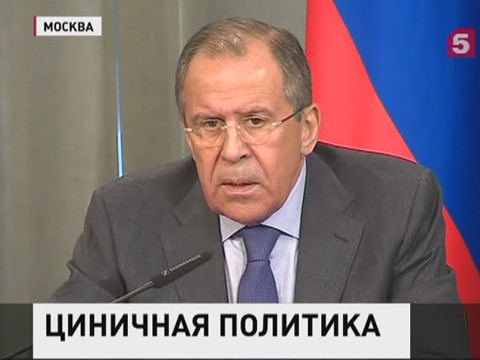 МОСКВА

5

ЦИНИЧНАЯ ПОЛИТИКА